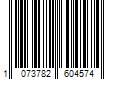 1 073782 604574